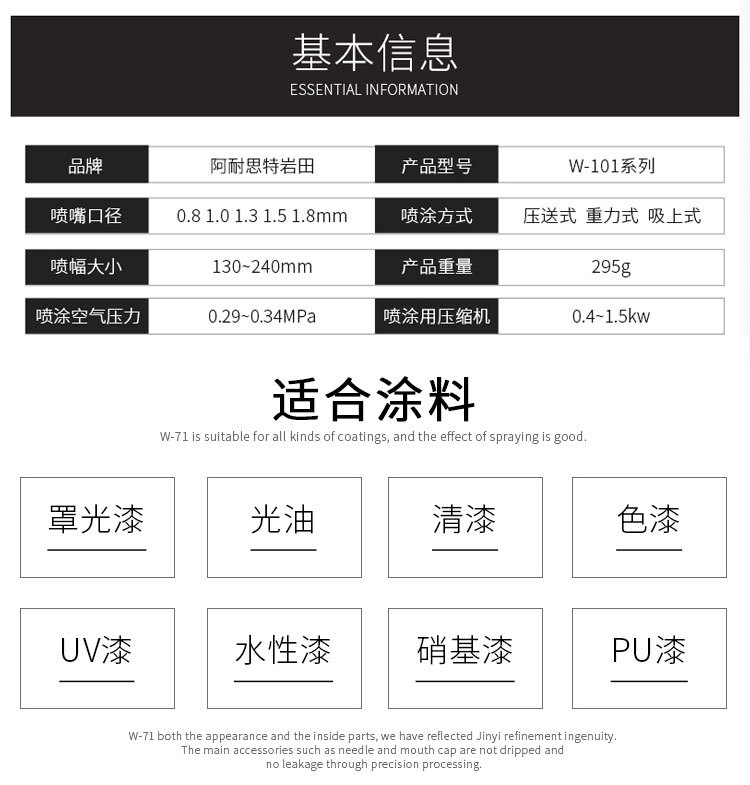 基本信息
ESSENTIAL INFORMATION

品牌
阿耐思特岩田
产品型号
W-101系列

喷嘴口径
0.8 1.0 1.3 1.5 1.8mm
喷涂方式
压送式 重力式 吸上式

喷幅大小
130~240mm
产品重量
295g

喷涂空气压力
0.29~0.34MPa
喷涂用压缩机
0.4~1.5kw

适合涂料
W-71 is suitable for all kinds of coatings, and the effect of spraying is good.

罩光漆

光油

清漆

色漆

UV漆

水性漆

硝基漆

PU漆

W-71 both the appearance and the inside parts, we have reflected Jinyi refinement ingenuity. The main accessories such as needle and mouth cap are not dripped and no leakage through precision processing.